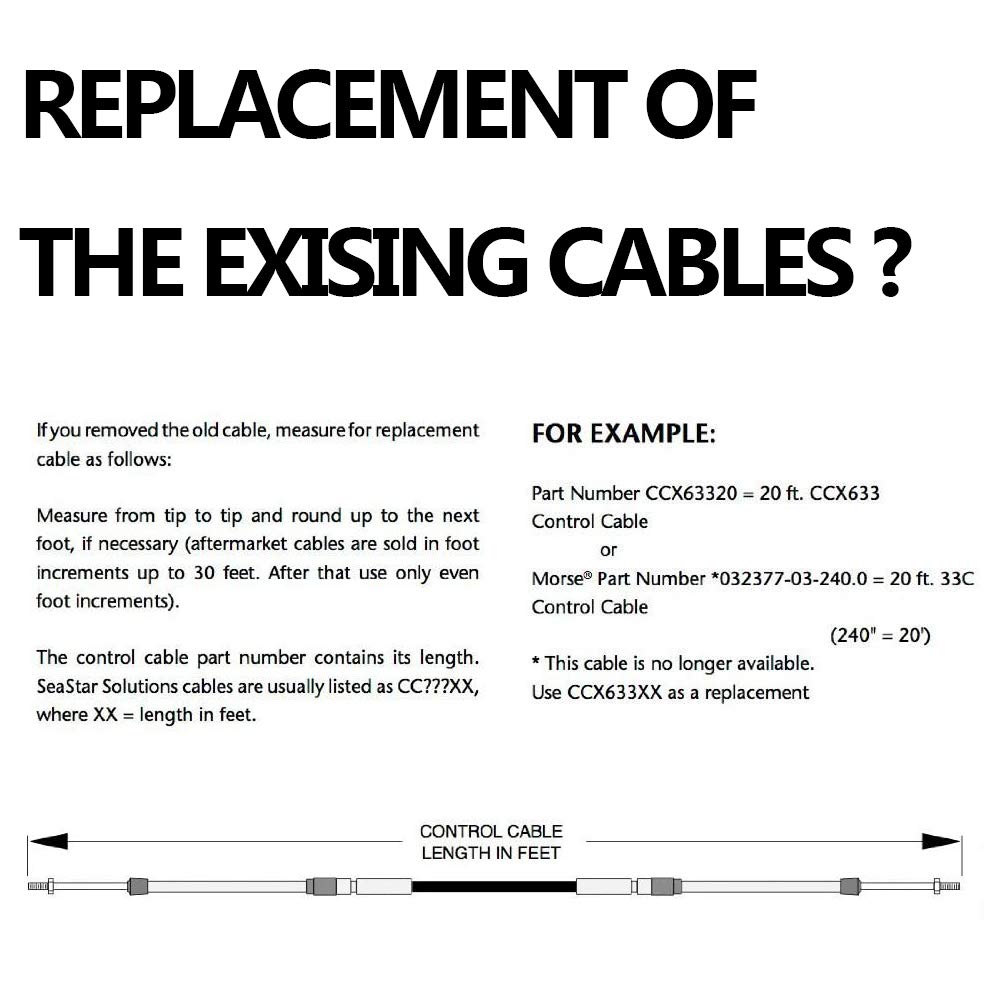 REPLACEMENT OF

THE EXISING CABLES ?

If you removed the old cable, measure for replacement cable as follows:

Measure from tip to tip and round up to the next foot, if necessary (aftermarket cables are sold in foot increments up to 30 feet. After that use only even foot increments).

The control cable part number contains its length. SeaStar Solutions cables are usually listed as CC???XX, where XX = length in feet.

FOR EXAMPLE:

Part Number CCX63320 = 20 ft. CCX633 Control Cable

or

Morse® Part Number *032377-03-240.0 = 20 ft. 33C Control Cable

(240" = 20')

* This cable is no longer available.
Use CCX633XX as a replacement

CONTROL CABLE
LENGTH IN FEET